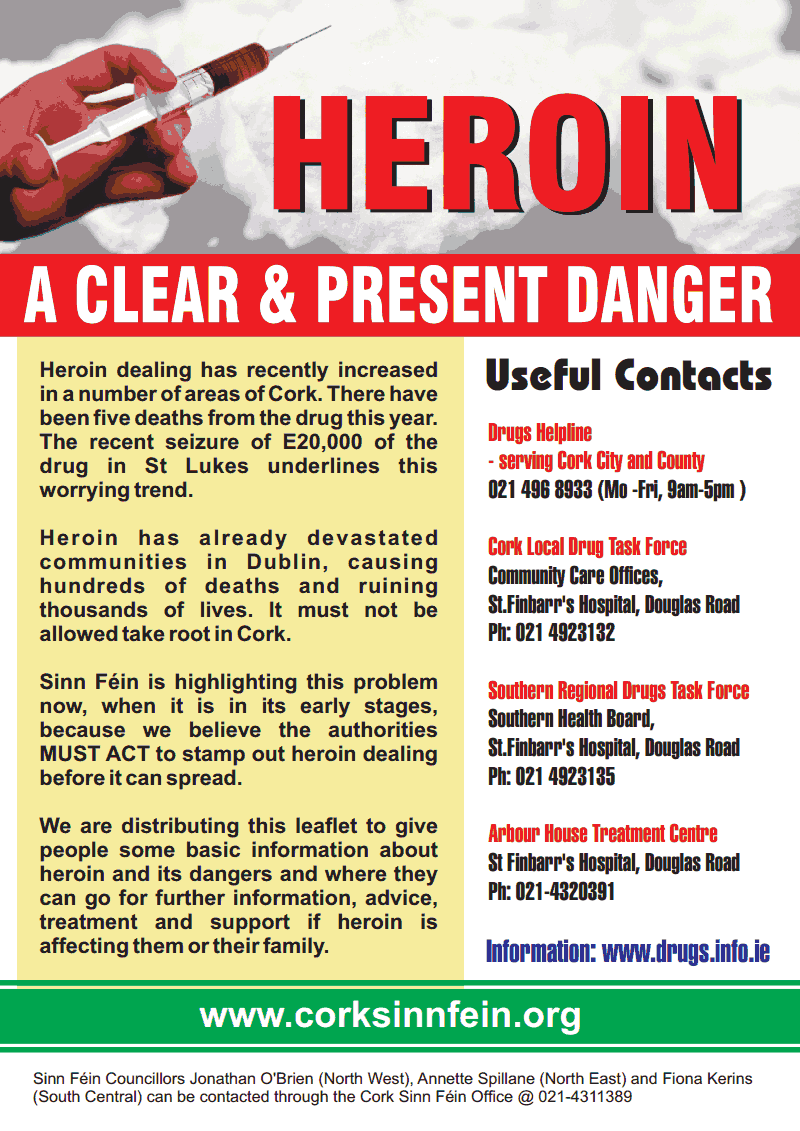 HEROIN

A CLEAR & PRESENT DANGER

Heroin dealing has recently increased in a number of areas of Cork. There have been five deaths from the drug this year. The recent seizure of E20,000 of the drug in St Lukes underlines this worrying trend.

Heroin has already devastated communities in Dublin, causing hundreds of deaths and ruining thousands of lives. It must not be allowed take root in Cork.

Sinn Féin is highlighting this problem now, when it is in its early stages, because we believe the authorities MUST ACT to stamp out heroin dealing before it can spread.

We are distributing this leaflet to give people some basic information about heroin and its dangers and where they can go for further information, advice, treatment and support if heroin is affecting them or their family.

Useful Contacts

Drugs Helpline
- serving Cork City and County
021 496 8933 (Mo -Fri, 9am-5pm )

Cork Local Drug Task Force
Community Care Offices,
St.Finbarr's Hospital, Douglas Road
Ph: 021 4923132

Southern Regional Drugs Task Force
Southern Health Board,
St.Finbarr's Hospital, Douglas Road
Ph: 021 4923135

Arbour House Treatment Centre
St Finbarr's Hospital, Douglas Road
Ph: 021-4320391

Information: www.drugs.info.ie

www.corksinnfein.org

Sinn Féin Councillors Jonathan O'Brien (North West), Annette Spillane (North East) and Fiona Kerins (South Central) can be contacted through the Cork Sinn Féin Office @ 021-4311389